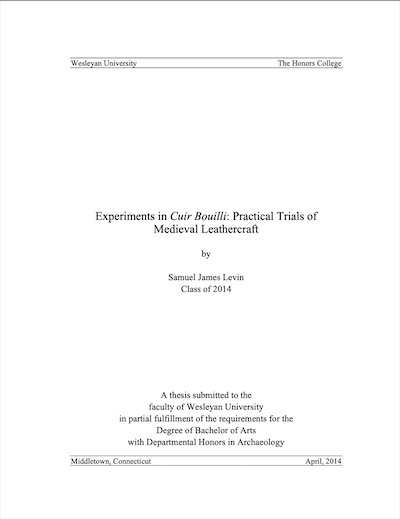 Wesleyan University The Honors College

Experiments in Cuir Bouilli: Practical Trials of Medieval Leathercraft

by

Samuel James Levin
Class of 2014

A thesis submitted to the
faculty of Wesleyan University
in partial fulfillment of the requirements for the
Degree of Bachelor of Arts
with Departmental Honors in Archaeology

Middletown, Connecticut April, 2014